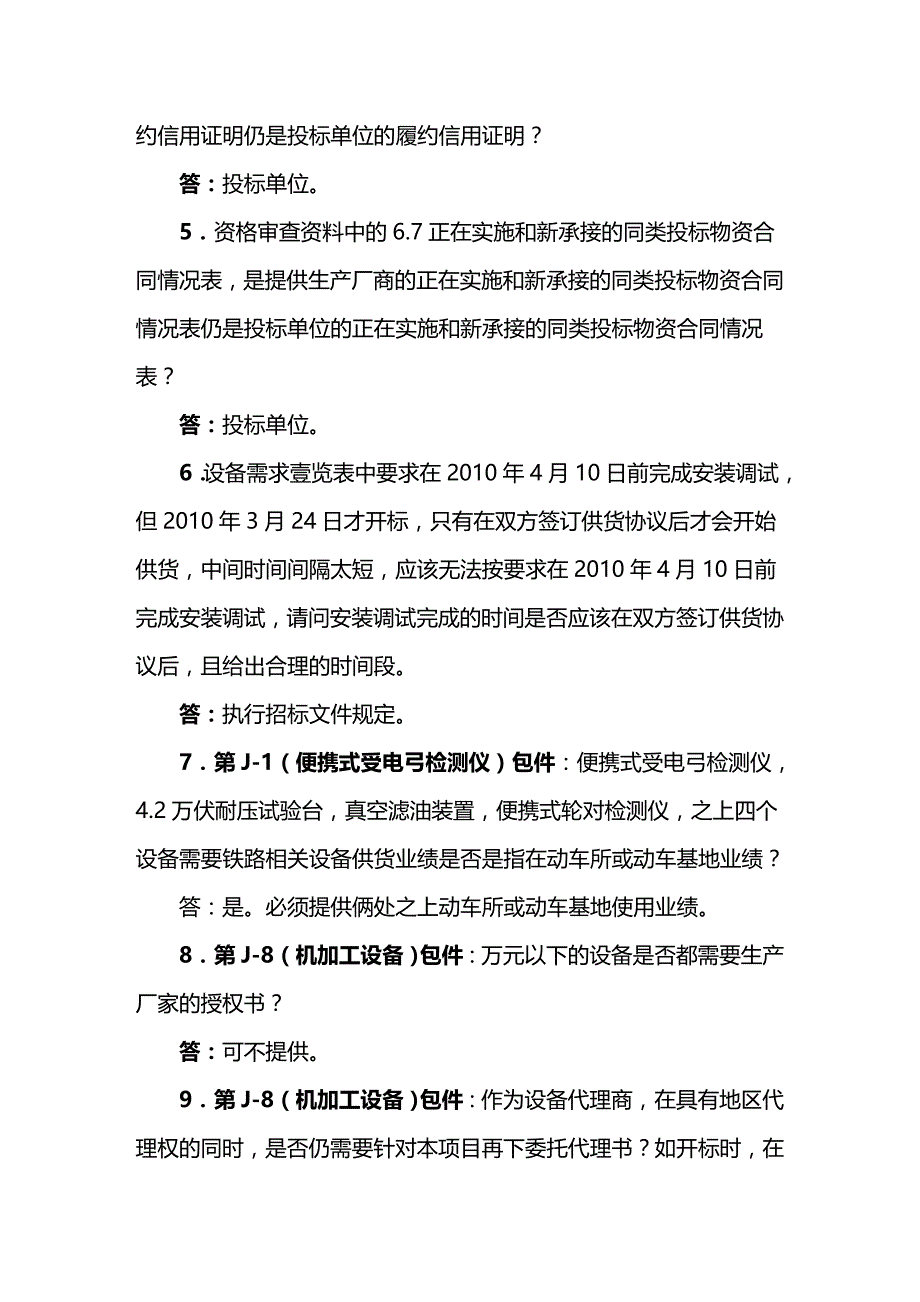 约信用证明仍是投标单位的履约信用证明？

答：投标单位。

5．资格审查资料中的 6.7 正在实施和新承接的同类投标物资合同情况表，是提供生产厂商的正在实施和新承接的同类投标物资合同情况表仍是投标单位的正在实施和新承接的同类投标物资合同情况表？

答：投标单位。

6.设备需求壹览表中要求在 2010 年 4 月 10 日前完成安装调试，但 2010 年 3 月 24 日才开标，只有在双方签订供货协议后才会开始供货，中间时间间隔太短，应该无法按要求在 2010 年 4 月 10 日前完成安装调试，请问安装调试完成的时间是否应该在双方签订供货协议后，且给出合理的时间段。

答：执行招标文件规定。

7．第 J-1（便携式受电弓检测仪）包件：便携式受电弓检测仪，4.2 万伏耐压试验台，真空滤油装置，便携式轮对检测仪，之上四个设备需要铁路相关设备供货业绩是否是指在动车所或动车基地业绩？

答：是。必须提供俩处之上动车所或动车基地使用业绩。

8．第 J-8（机加工设备）包件：万元以下的设备是否都需要生产厂家的授权书？

答：可不提供。

9．第 J-8（机加工设备）包件：作为设备代理商，在具有地区代理权的同时，是否仍需要针对本项目再下委托代理书？如开标时，在